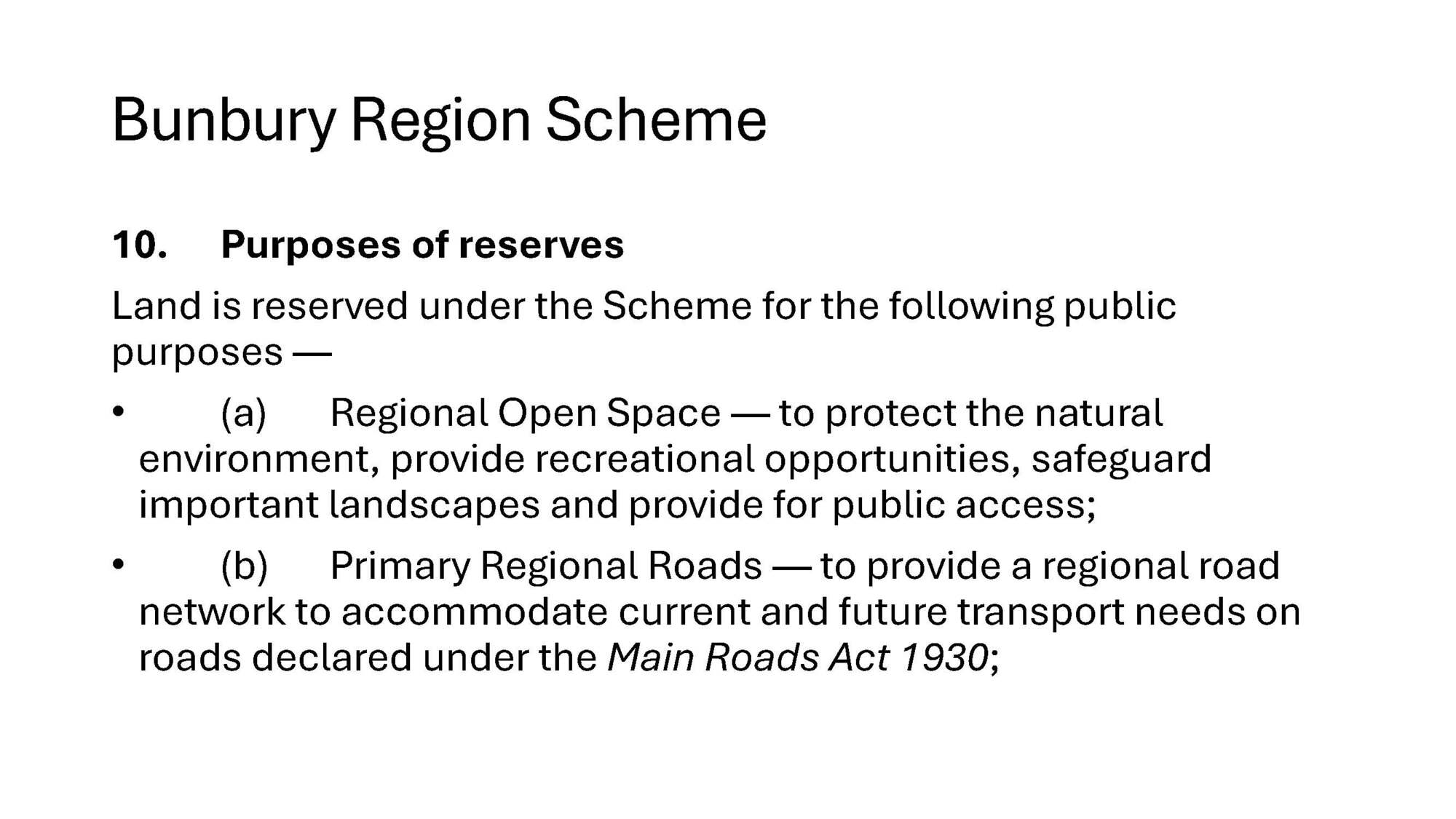 Bunbury Region Scheme

10. Purposes of reserves

Land is reserved under the Scheme for the following public purposes —

• (a) Regional Open Space — to protect the natural environment, provide recreational opportunities, safeguard important landscapes and provide for public access;

• (b) Primary Regional Roads — to provide a regional road network to accommodate current and future transport needs on roads declared under the Main Roads Act 1930;